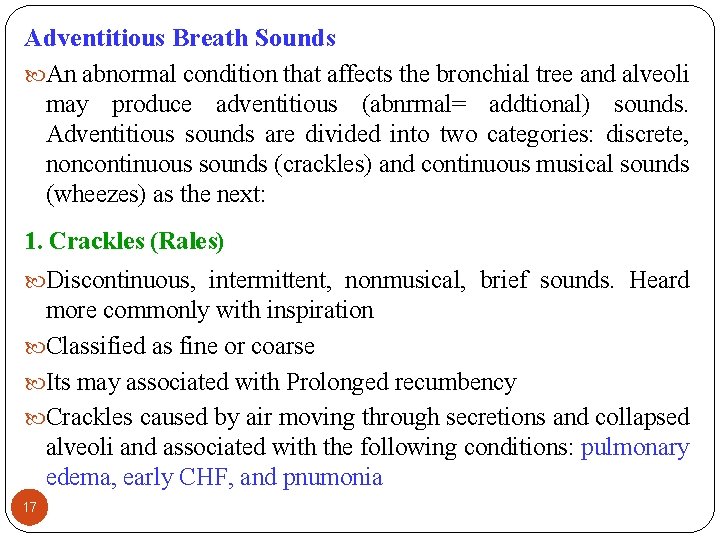 Adventitious Breath Sounds

An abnormal condition that affects the bronchial tree and alveoli may produce adventitious (abnrmal= addtional) sounds. Adventitious sounds are divided into two categories: discrete, noncontinuous sounds (crackles) and continuous musical sounds (wheezes) as the next:

1. Crackles (Rales)

Discontinuous, intermittent, nonmusical, brief sounds. Heard more commonly with inspiration

Classified as fine or coarse

Its may associated with Prolonged recumbency

Crackles caused by air moving through secretions and collapsed alveoli and associated with the following conditions: pulmonary edema, early CHF, and pnumonia

17